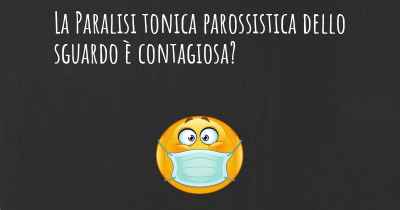 La Paralisi tonica parossistica dello sguardo è contagiosa?